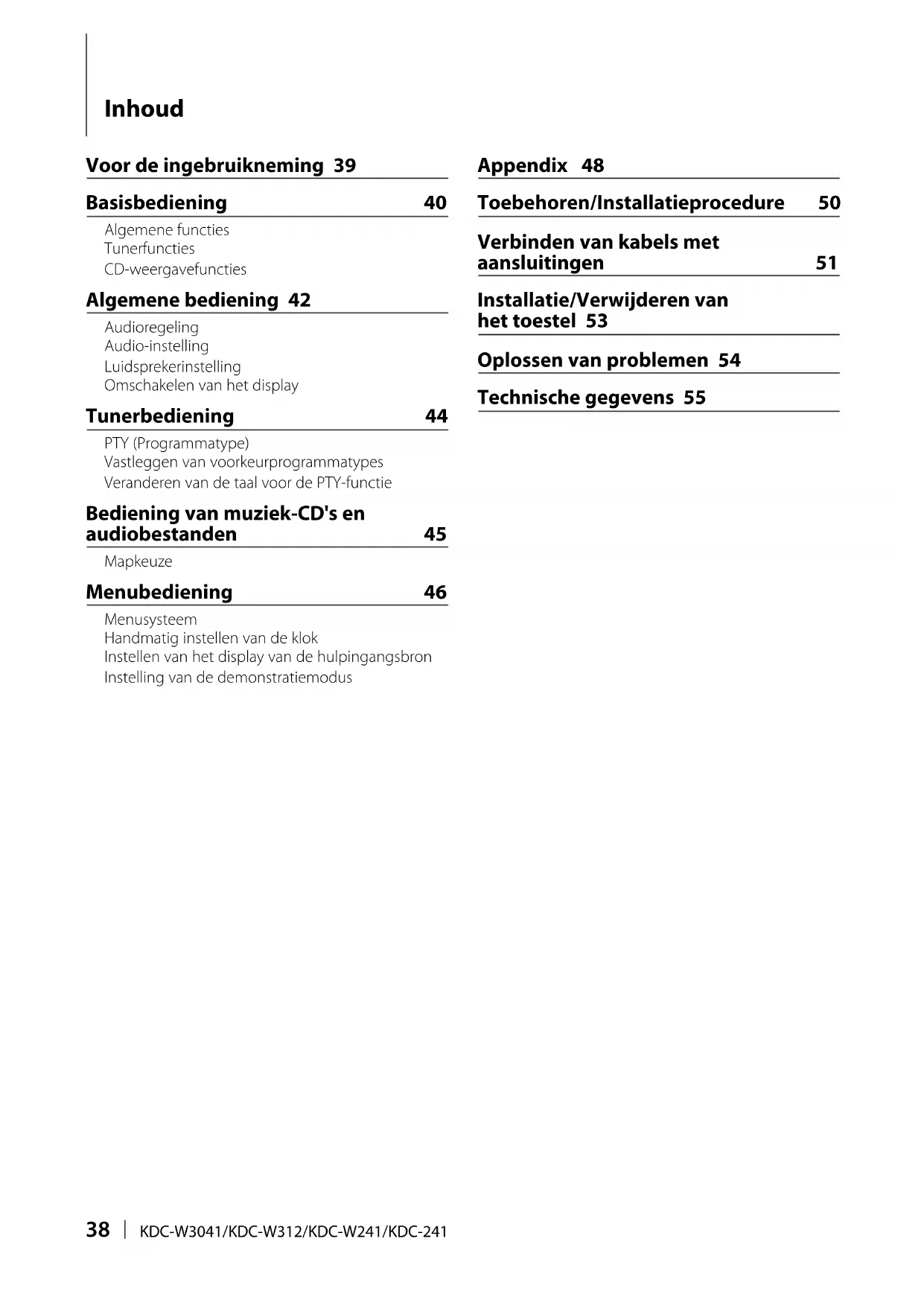 Inhoud

Voor de ingebruikneming 39

Basisbediening 40

Algemene functies
Tunerfuncties
CD-weergavefuncties

Algemene bediening 42

Audioregeling
Audio-instelling
Luidsprekerinstelling
Omschakelen van het display

Tunerbediening 44

PTY (Programmatype)
Vastleggen van voorkeurprogrammatypes
Veranderen van de taal voor de PTY-functie

Bediening van muziek-CD's en audiobestanden 45

Mapkeuze

Menubediening 46

Menusysteem
Handmatig instellen van de klok
Instellen van het display van de hulpingangsbron
Instelling van de demonstratiemodus

Appendix 48

Toebehoren/Installatieprocedure 50

Verbinden van kabels met aansluitingen 51

Installatie/Verwijderen van het toestel 53

Oplossen van problemen 54

Technische gegevens 55

38 | KDC-W3041/KDC-W312/KDC-W241/KDC-241